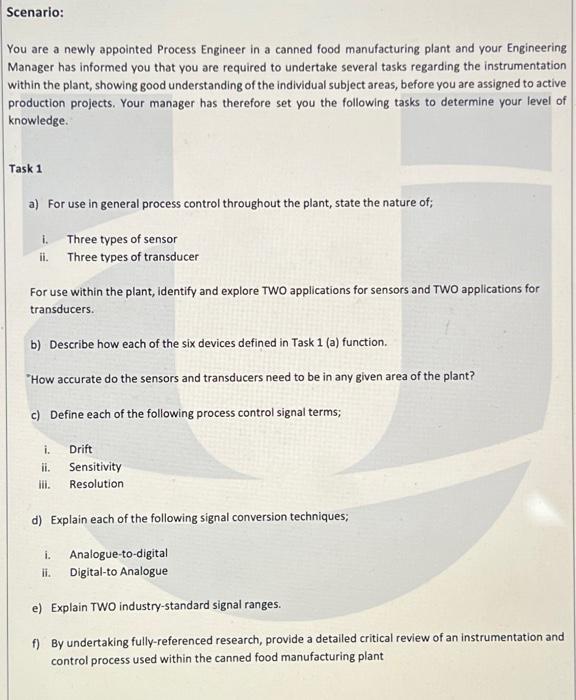 Scenario:

You are a newly appointed Process Engineer in a canned food manufacturing plant and your Engineering Manager has informed you that you are required to undertake several tasks regarding the instrumentation within the plant, showing good understanding of the individual subject areas, before you are assigned to active production projects. Your manager has therefore set you the following tasks to determine your level of knowledge.

Task 1

a) For use in general process control throughout the plant, state the nature of;

i. Three types of sensor
ii. Three types of transducer

For use within the plant, identify and explore TWO applications for sensors and TWO applications for transducers.

b) Describe how each of the six devices defined in Task 1 (a) function.

"How accurate do the sensors and transducers need to be in any given area of the plant?

c) Define each of the following process control signal terms;

i. Drift
ii. Sensitivity
iii. Resolution

d) Explain each of the following signal conversion techniques;

i. Analogue-to-digital
ii. Digital-to Analogue

e) Explain TWO industry-standard signal ranges.

f) By undertaking fully-referenced research, provide a detailed critical review of an instrumentation and control process used within the canned food manufacturing plant